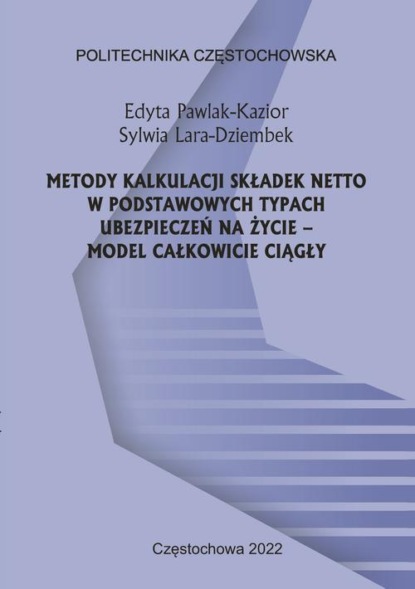 POLITECHNIKA CZĘSTOCHOWSKA

Edyta Pawlak-Kazior
Sylwia Lara-Dziembek

METODY KALKULACJI SKŁADEK NETTO W PODSTAWOWYCH TYPACH UBEZPIECZEŃ NA ŻYCIE – MODEL CAŁKOWICIE CIĄGŁY

Częstochowa 2022